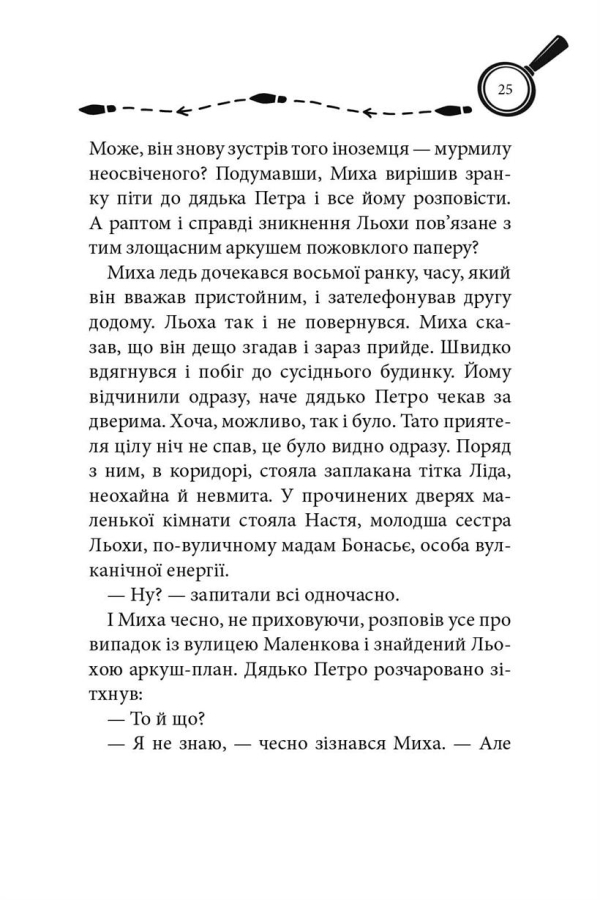 25

Може, він знову зустрів того іноземця — мурмилу неосвіченого? Подумавши, Миха вирішив зранку піти до дядька Петра і все йому розповісти. А раптом і справді зникнення Льохи пов'язане з тим злощасним аркушем пожовклого паперу?

Миха ледь дочекався восьмої ранку, часу, який він вважав пристойним, і зателефонував другу додому. Льоха так і не повернувся. Миха сказав, що він дещо згадав і зараз прийде. Швидко вдягнувся і побіг до сусіднього будинку. Йому відчинили одразу, наче дядько Петро чекав за дверима. Хоча, можливо, так і було. Тато приятеля цілу ніч не спав, це було видно одразу. Поряд з ним, в коридорі, стояла заплакана тітка Ліда, неохайна й невмита. У прочинених дверях маленької кімнати стояла Настя, молодша сестра Льохи, по-вуличному мадам Бонасьє, особа вулканічної енергії.

— Ну? — запитали всі одночасно.

І Миха чесно, не приховуючи, розповів усе про випадок із вулицею Маленкова і знайдений Льохою аркуш-план. Дядько Петро розчаровано зітхнув:

— То й що?

— Я не знаю, — чесно зізнався Миха. — Але